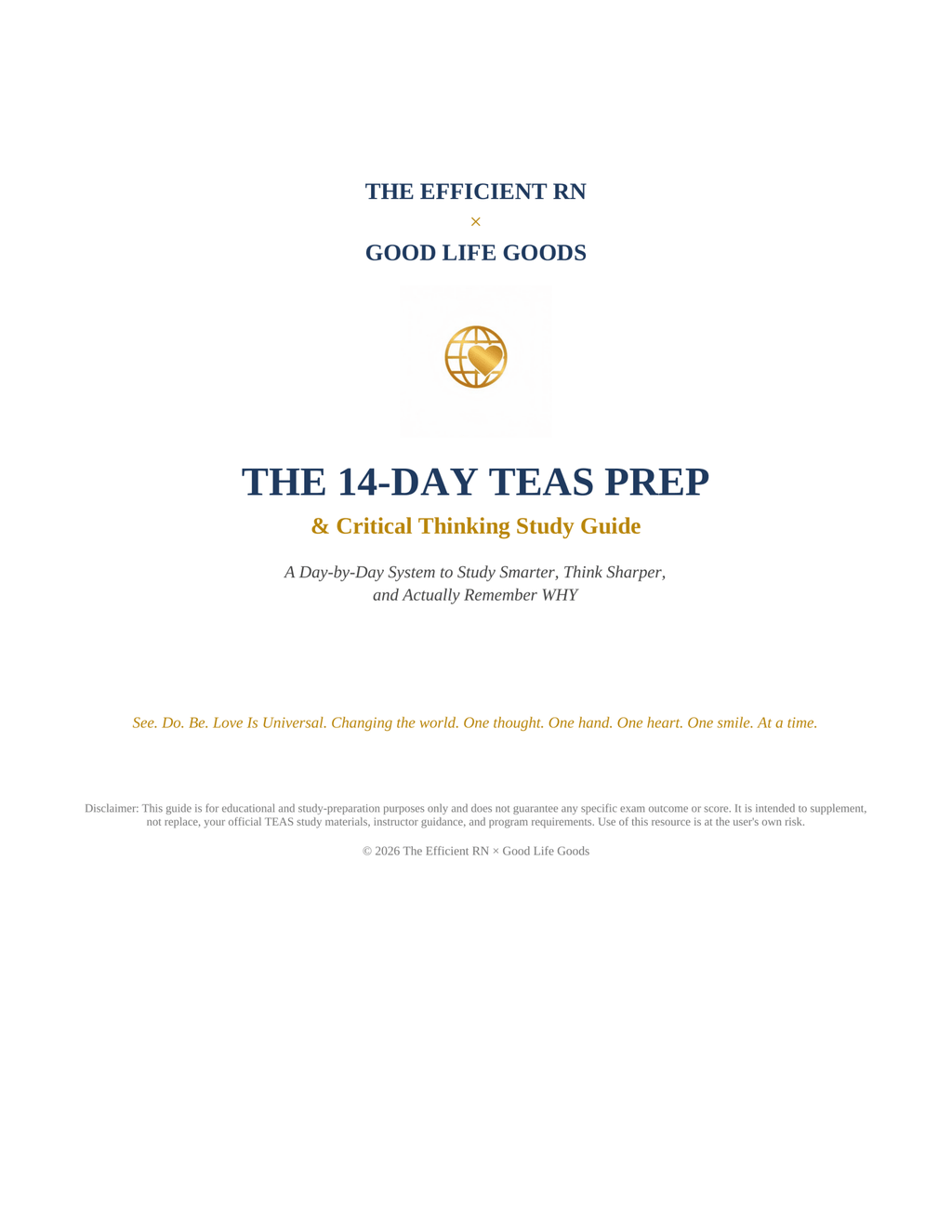 THE EFFICIENT RN
×
GOOD LIFE GOODS

THE 14-DAY TEAS PREP
& Critical Thinking Study Guide

A Day-by-Day System to Study Smarter, Think Sharper, and Actually Remember WHY

See. Do. Be. Love Is Universal. Changing the world. One thought. One hand. One heart. One smile. At a time.

Disclaimer: This guide is for educational and study-preparation purposes only and does not guarantee any specific exam outcome or score. It is intended to supplement, not replace, your official TEAS study materials, instructor guidance, and program requirements. Use of this resource is at the user's own risk.

© 2026 The Efficient RN × Good Life Goods